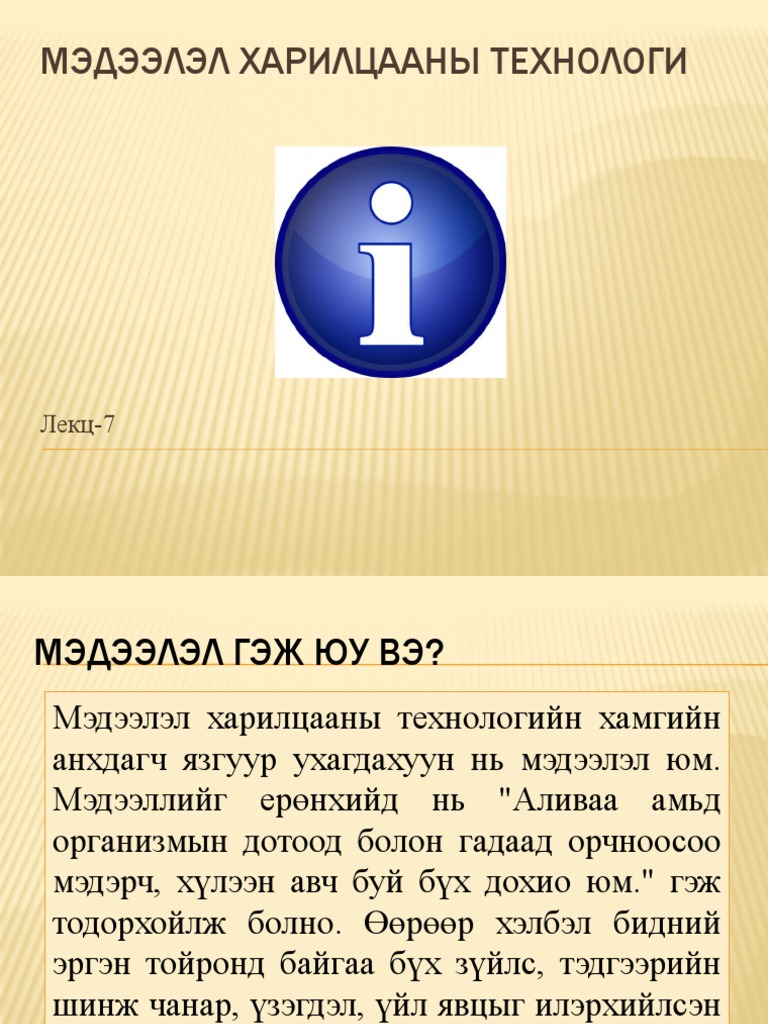 МЭДЭЭЛЭЛ ХАРИЛЦААНЫ ТЕХНОЛОГИ

i

Лекц-7

МЭДЭЭЛЭЛ ГЭЖ ЮУ ВЭ?

Мэдээлэл харилцааны технологийн хамгийн анхдагч язгуур ухагдахуун нь мэдээлэл юм. Мэдээллийг ерөнхийд нь "Аливаа амьд организмын дотоод болон гадаад орчноосоо мэдэрч, хүлээн авч буй бүх дохио юм." гэж тодорхойлж болно. Өөрөөр хэлбэл бидний эргэн тойронд байгаа бүх зүйлс, тэдгээрийн шинж чанар, үзэгдэл, үйл явцыг илэрхийлсэн